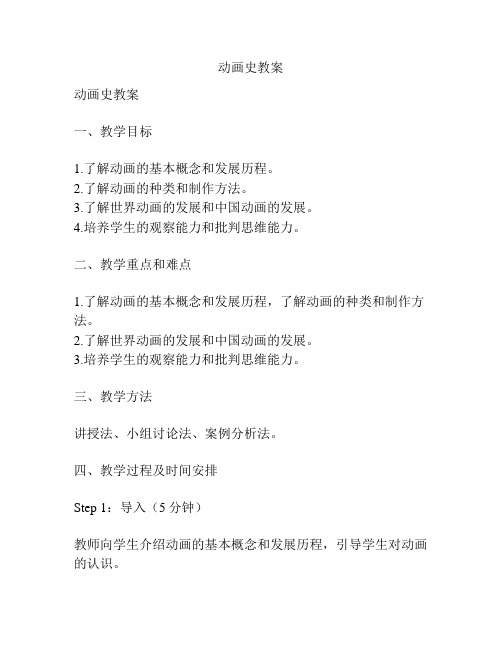 动画史教案

动画史教案

一、教学目标

1.了解动画的基本概念和发展历程。
2.了解动画的种类和制作方法。
3.了解世界动画的发展和中国动画的发展。
4.培养学生的观察能力和批判思维能力。

二、教学重点和难点

1.了解动画的基本概念和发展历程，了解动画的种类和制作方法。
2.了解世界动画的发展和中国动画的发展。
3.培养学生的观察能力和批判思维能力。

三、教学方法

讲授法、小组讨论法、案例分析法。

四、教学过程及时间安排

Step 1：导入（5 分钟）

教师向学生介绍动画的基本概念和发展历程，引导学生对动画的认识。